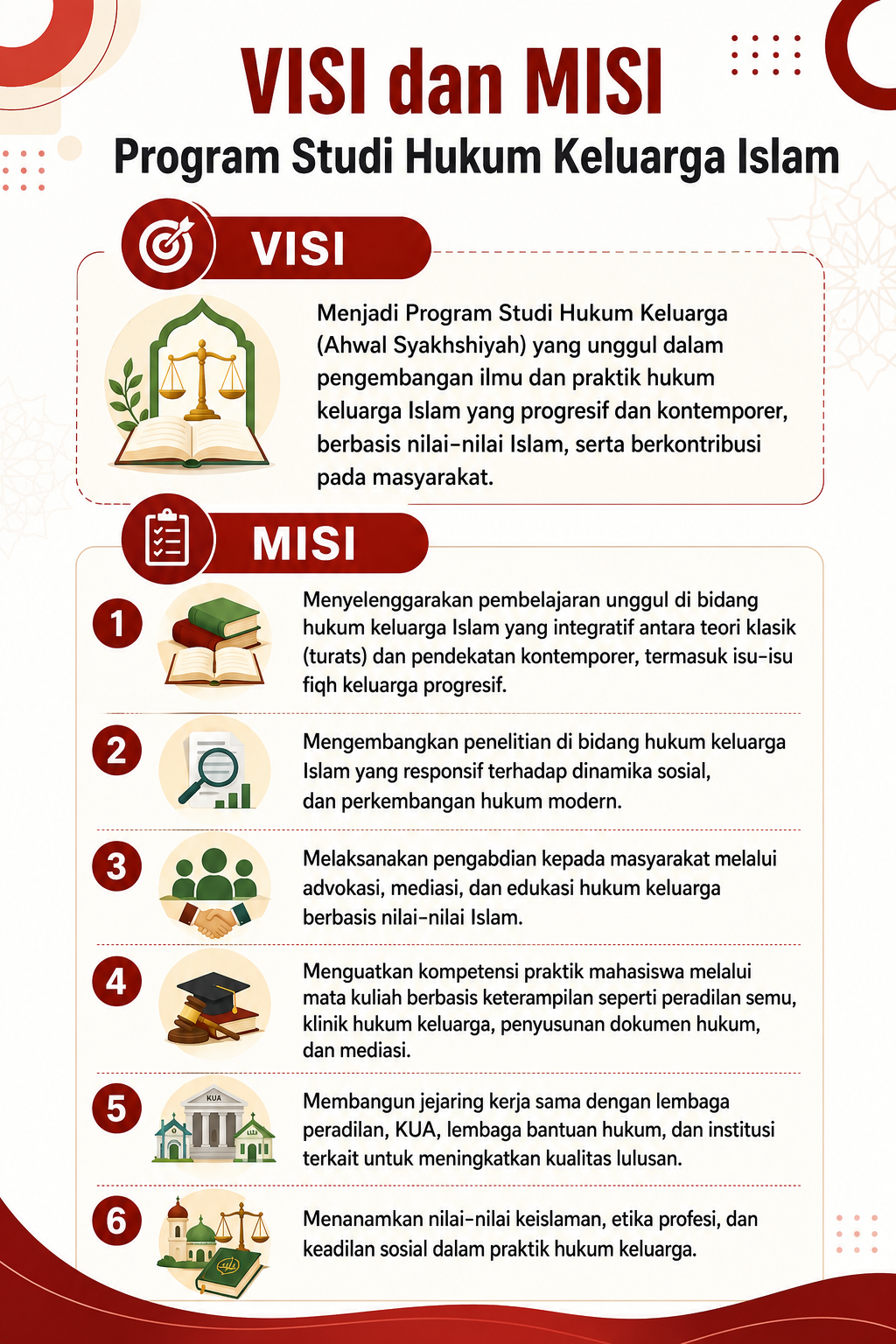 VISI dan MISI

Program Studi Hukum Keluarga Islam

VISI

Menjadi Program Studi Hukum Keluarga (Ahwal Syakhshiyah) yang unggul dalam pengembangan ilmu dan praktik hukum keluarga Islam yang progresif dan kontemporer, berbasis nilai-nilai Islam, serta berkontribusi pada masyarakat.

MISI

1 Menyelenggarakan pembelajaran unggul di bidang hukum keluarga Islam yang integratif antara teori klasik (turats) dan pendekatan kontemporer, termasuk isu-isu fiqh keluarga progresif.

2 Mengembangkan penelitian di bidang hukum keluarga Islam yang responsif terhadap dinamika sosial, dan perkembangan hukum modern.

3 Melaksanakan pengabdian kepada masyarakat melalui advokasi, mediasi, dan edukasi hukum keluarga berbasis nilai-nilai Islam.

4 Menguatkan kompetensi praktik mahasiswa melalui mata kuliah berbasis keterampilan seperti peradilan semu, klinik hukum keluarga, penyusunan dokumen hukum, dan mediasi.

5 KUA Membangun jejaring kerja sama dengan lembaga peradilan, KUA, lembaga bantuan hukum, dan institusi terkait untuk meningkatkan kualitas lulusan.

6 Menanamkan nilai-nilai keislaman, etika profesi, dan keadilan sosial dalam praktik hukum keluarga.